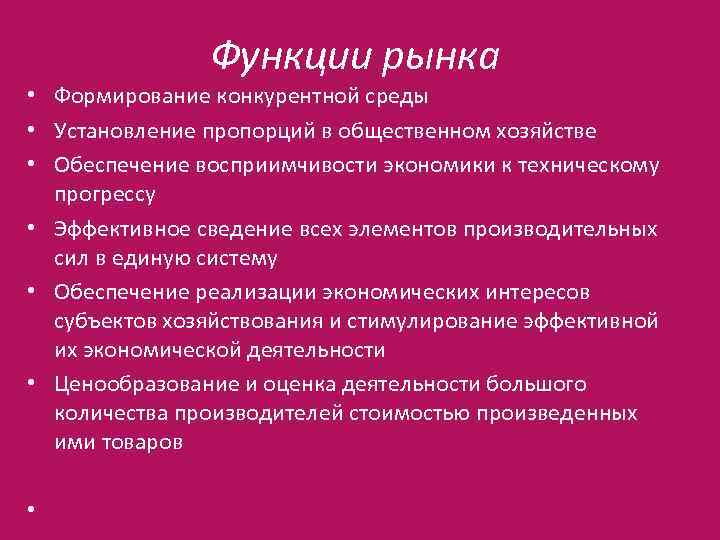 Функции рынка

• Формирование конкурентной среды
• Установление пропорций в общественном хозяйстве
• Обеспечение восприимчивости экономики к техническому прогрессу
• Эффективное сведение всех элементов производительных сил в единую систему
• Обеспечение реализации экономических интересов субъектов хозяйствования и стимулирование эффективной их экономической деятельности
• Ценообразование и оценка деятельности большого количества производителей стоимостью произведенных ими товаров
•